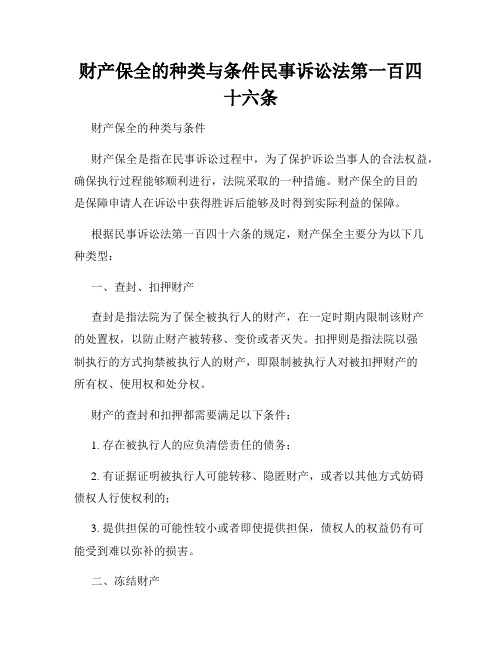 财产保全的种类与条件民事诉讼法第一百四十六条

财产保全的种类与条件

财产保全是指在民事诉讼过程中，为了保护诉讼当事人的合法权益，确保执行过程能够顺利进行，法院采取的一种措施。财产保全的目的是保障申请人在诉讼中获得胜诉后能够及时得到实际利益的保障。

根据民事诉讼法第一百四十六条的规定，财产保全主要分为以下几种类型：

一、查封、扣押财产

查封是指法院为了保全被执行人的财产，在一定时期内限制该财产的处置权，以防止财产被转移、变价或者灭失。扣押则是指法院以强制执行的方式拘禁被执行人的财产，即限制被执行人对被扣押财产的所有权、使用权和处分权。

财产的查封和扣押都需要满足以下条件：

1. 存在被执行人的应负清偿责任的债务；

2. 有证据证明被执行人可能转移、隐匿财产，或者以其他方式妨碍债权人行使权利的；

3. 提供担保的可能性较小或者即使提供担保，债权人的权益仍有可能受到难以弥补的损害。

二、冻结财产